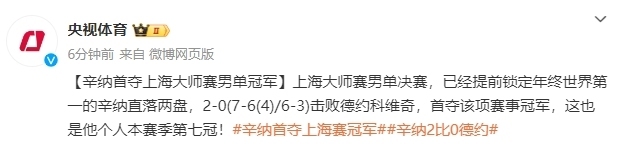 央视体育 II

6分钟前 来自 微博网页版

【辛纳首夺上海大师赛男单冠军】上海大师赛男单决赛，已经提前锁定年终世界第一的辛纳直落两盘，2-0(7-6(4)/6-3)击败德约科维奇，首夺该项赛事冠军，这也是他个人本赛季第七冠！#辛纳首夺上海赛冠军##辛纳2比0德约#